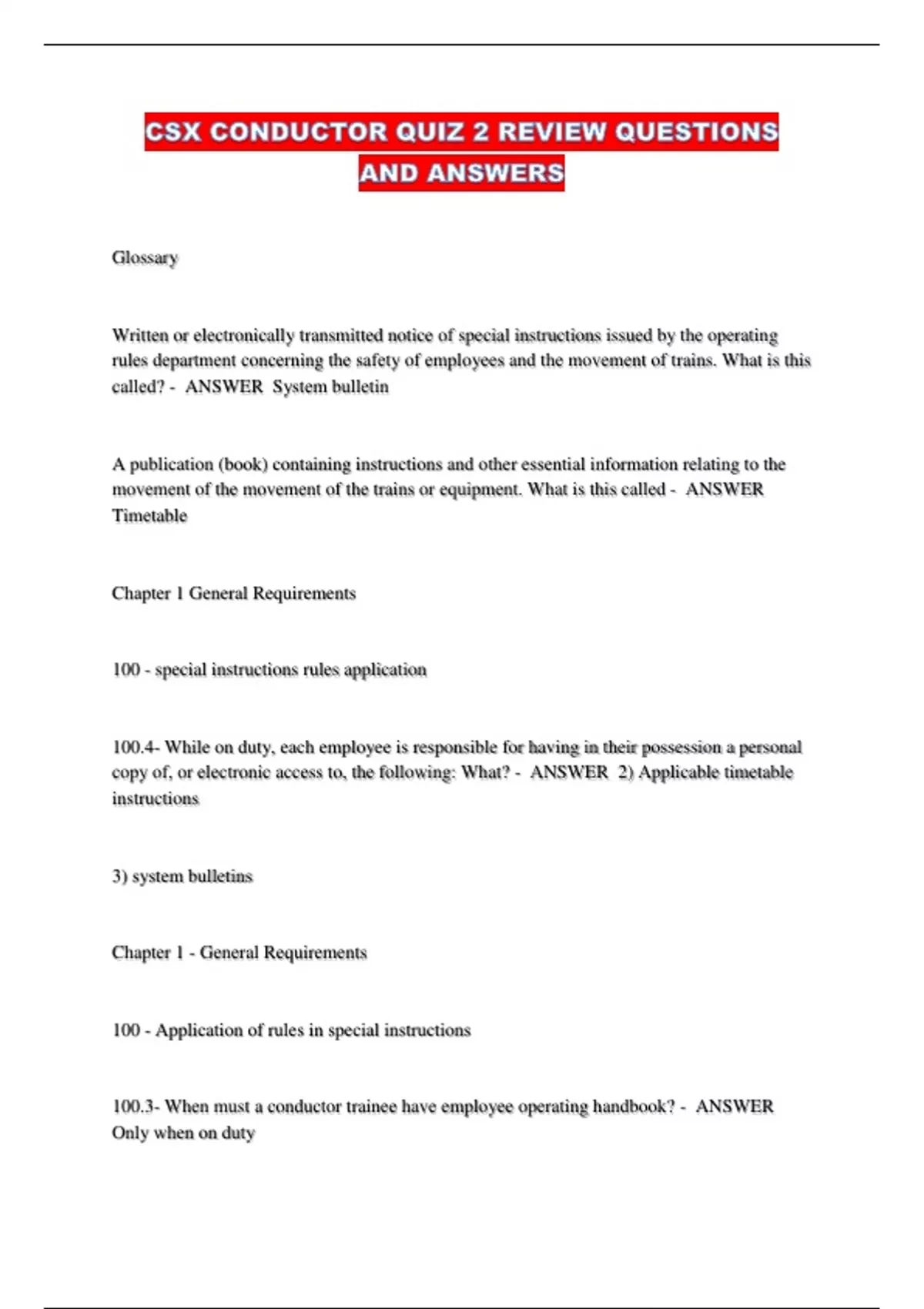 CSX CONDUCTOR QUIZ 2 REVIEW QUESTIONS AND ANSWERS

Glossary

Written or electronically transmitted notice of special instructions issued by the operating rules department concerning the safety of employees and the movement of trains. What is this called? - ANSWER System bulletin

A publication (book) containing instructions and other essential information relating to the movement of the movement of the trains or equipment. What is this called - ANSWER Timetable

Chapter 1 General Requirements

100 - special instructions rules application

100.4- While on duty, each employee is responsible for having in their possession a personal copy of, or electronic access to, the following: What? - ANSWER 2) Applicable timetable instructions

3) system bulletins

Chapter 1 - General Requirements

100 - Application of rules in special instructions

100.3- When must a conductor trainee have employee operating handbook? - ANSWER Only when on duty